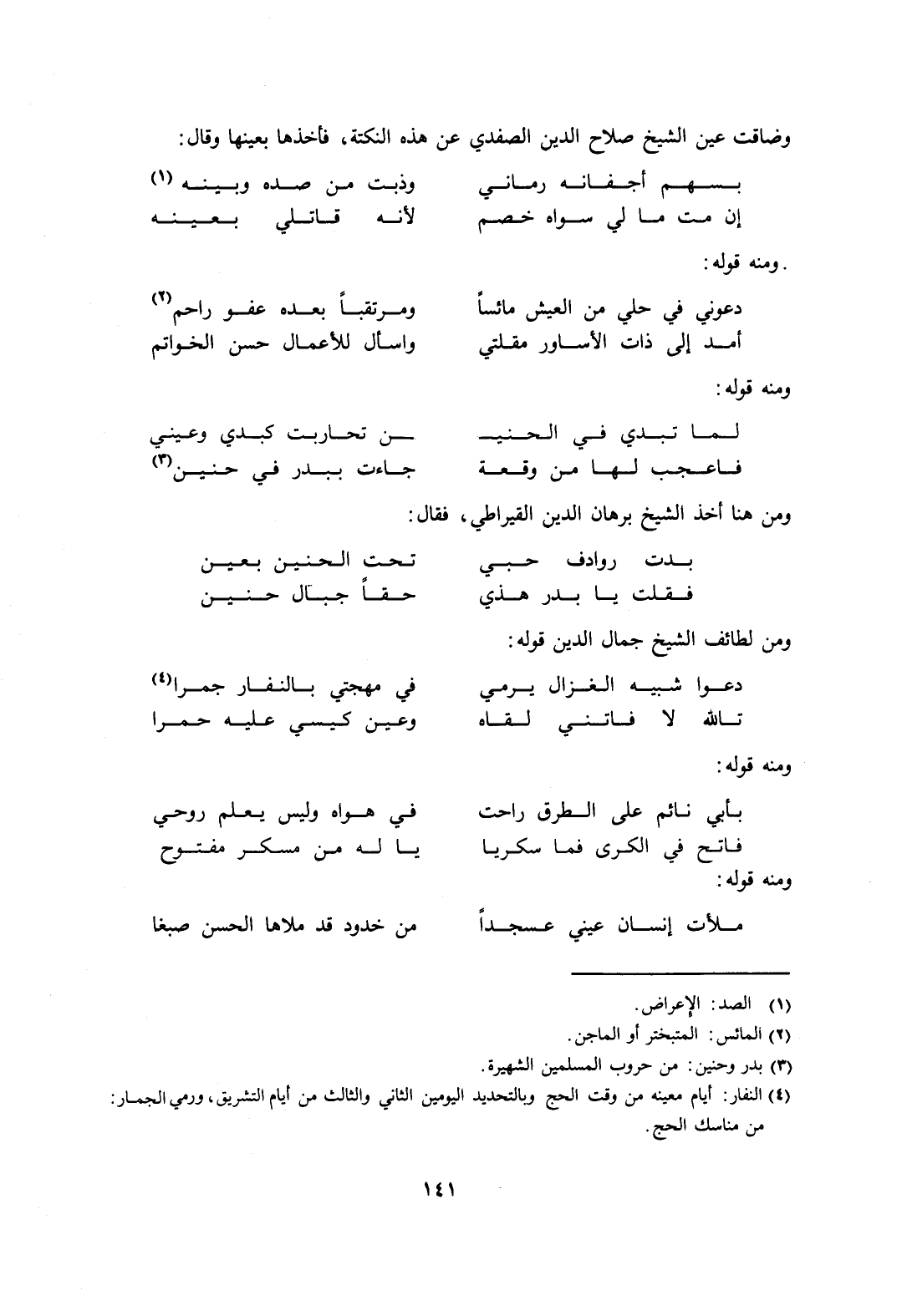 وضاقت عين الشيخ صلاح الدين الصفدي عن هذه النكتة، فأخذها بعينها وقال:

بسهم أجفانه رماني     وذبت من صده وبينه (١)
إن مت ما لي سواه خصم     لأنه قاتلي بعينه

. ومنه قوله:

دعوني في حلي من العيش مائساً     ومرتقباً بعده عفو راحم(٢)
أمد إلى ذات الأساور مقلتي     واسأل للأعمال حسن الخواتم

ومنه قوله:

لما تبدي في الحنيـ     ـن تحاربت كبدي وعيني
فاعجب لها من وقعة     جاءت ببدر في حنين(٣)

ومن هنا أخذ الشيخ برهان الدين القيراطي، فقال:

بدت روادف حبي     تحت الحنين بعين
فقلت يا بدر هذي     حقاً جبال حنين

ومن لطائف الشيخ جمال الدين قوله:

دعوا شبيه الغزال يرمي     في مهجتي بالنفار جمرا(٤)
تالله لا فاتني لقاه     وعين كيسي عليه حمرا

ومنه قوله:

بأبي نائم على الطرق راحت     في هواه وليس يعلم روحي
فاتح في الكرى فما سكريا     يا له من مسكر مفتوح

ومنه قوله:

ملأت إنسان عيني عسجداً     من خدود قد ملاها الحسن صبغا

(١) الصد: الإعراض.
(٢) المائس: المتبختر أو الماجن.
(٣) بدر وحنين: من حروب المسلمين الشهيرة.
(٤) النفار: أيام معينه من وقت الحج وبالتحديد اليومين الثاني والثالث من أيام التشريق، ورمي الجمار: من مناسك الحج.

١٤١